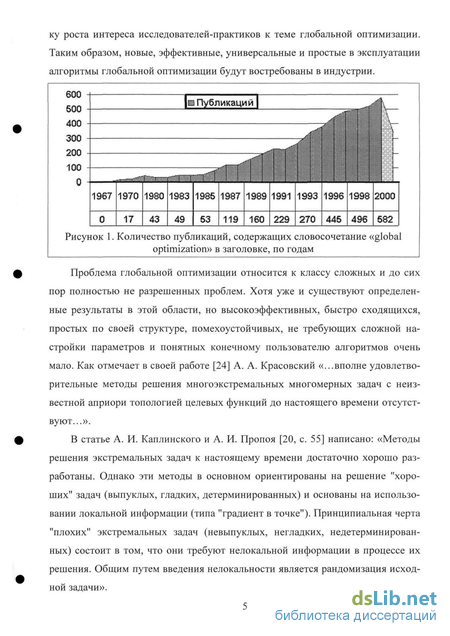 ку роста интереса исследователей-практиков к теме глобальной оптимизации. Таким образом, новые, эффективные, универсальные и простые в эксплуатации алгоритмы глобальной оптимизации будут востребованы в индустрии.

600
500
400
300
200
100
0

Публикаций

| 1967 | 1970 | 1980 | 1983 | 1985 | 1987 | 1989 | 1991 | 1993 | 1996 | 1998 | 2000 |
|---|---|---|---|---|---|---|---|---|---|---|---|
| 0 | 17 | 43 | 49 | 53 | 119 | 160 | 229 | 270 | 445 | 496 | 582 |

Рисунок 1. Количество публикаций, содержащих словосочетание «global optimization» в заголовке, по годам

Проблема глобальной оптимизации относится к классу сложных и до сих пор полностью не разрешенных проблем. Хотя уже и существуют определенные результаты в этой области, но высокоэффективных, быстро сходящихся, простых по своей структуре, помехоустойчивых, не требующих сложной настройки параметров и понятных конечному пользователю алгоритмов очень мало. Как отмечает в своей работе [24] А. А. Красовский «…вполне удовлетворительные методы решения многоэкстремальных многомерных задач с неизвестной априори топологией целевых функций до настоящего времени отсутствуют…».

В статье А. И. Каплинского и А. И. Пропоя [20, с. 55] написано: «Методы решения экстремальных задач к настоящему времени достаточно хорошо разработаны. Однако эти методы в основном ориентированы на решение "хороших" задач (выпуклых, гладких, детерминированных) и основаны на использовании локальной информации (типа "градиент в точке"). Принципиальная черта "плохих" экстремальных задач (невыпуклых, негладких, недетерминированных) состоит в том, что они требуют нелокальной информации в процессе их решения. Общим путем введения нелокальности является рандомизация исходной задачи».

5

dsLib.net
библиотека диссертаций